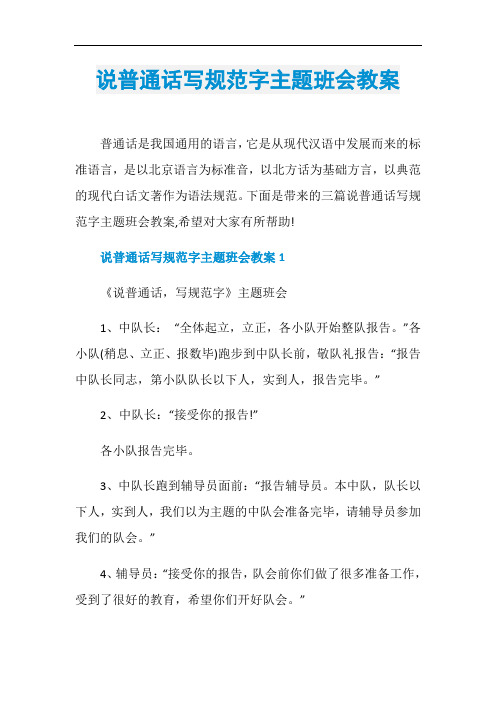 说普通话写规范字主题班会教案

普通话是我国通用的语言，它是从现代汉语中发展而来的标准语言，是以北京语言为标准音，以北方话为基础方言，以典范的现代白话文著作为语法规范。下面是带来的三篇说普通话写规范字主题班会教案,希望对大家有所帮助!

说普通话写规范字主题班会教案 1

《说普通话，写规范字》主题班会

1、中队长：“全体起立，立正，各小队开始整队报告。”各小队(稍息、立正、报数毕)跑步到中队长前，敬队礼报告：“报告中队长同志，第小队队长以下人，实到人，报告完毕。”

2、中队长：“接受你的报告!”

各小队报告完毕。

3、中队长跑到辅导员面前：“报告辅导员。本中队，队长以下人，实到人，我们以为主题的中队会准备完毕，请辅导员参加我们的队会。”

4、辅导员：“接受你的报告，队会前你们做了很多准备工作，受到了很好的教育，希望你们开好队会。”